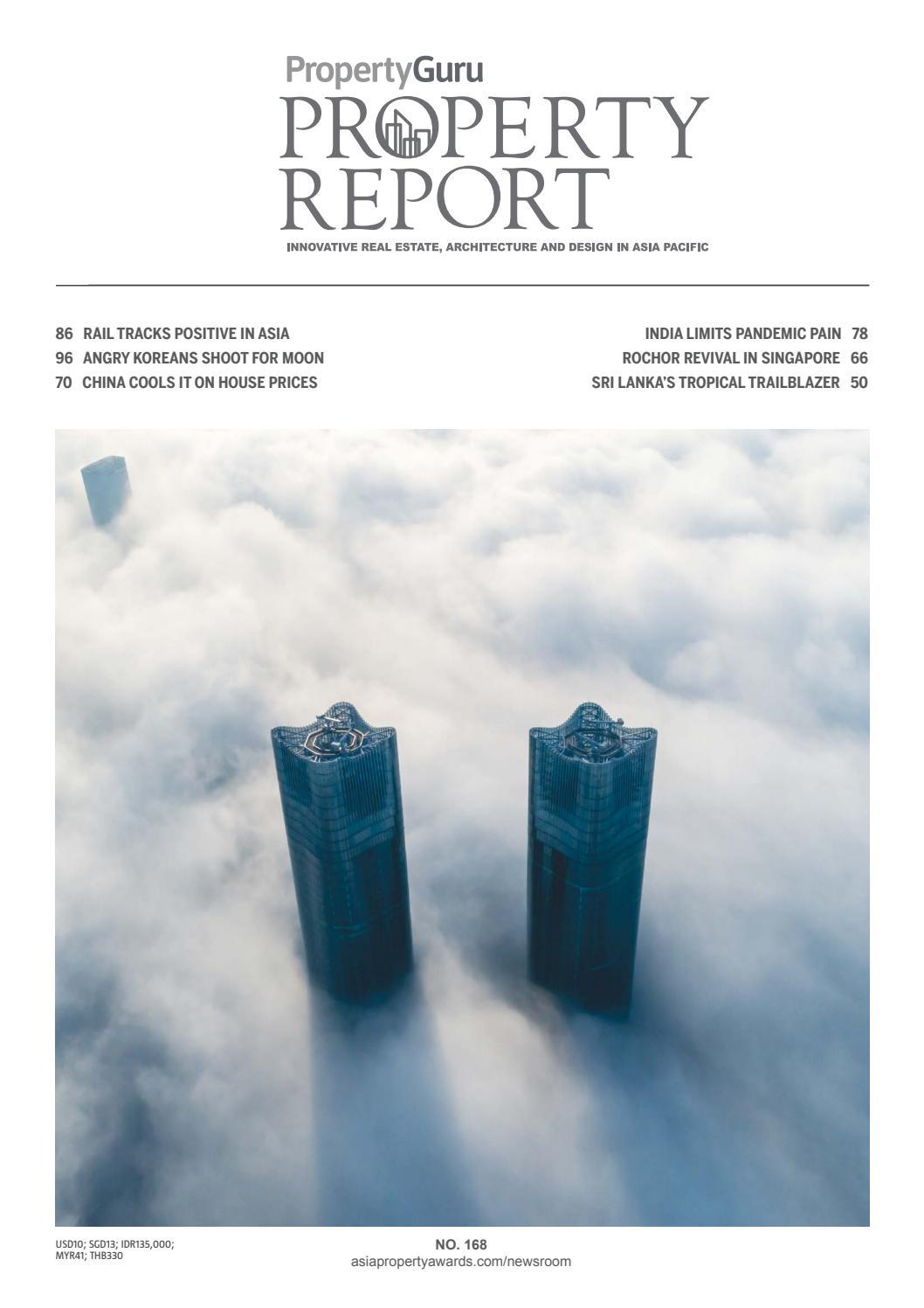 PropertyGuru
PROPERTY REPORT
INNOVATIVE REAL ESTATE, ARCHITECTURE AND DESIGN IN ASIA PACIFIC

86 RAIL TRACKS POSITIVE IN ASIA
96 ANGRY KOREANS SHOOT FOR MOON
70 CHINA COOLS IT ON HOUSE PRICES

INDIA LIMITS PANDEMIC PAIN 78
ROCHOR REVIVAL IN SINGAPORE 66
SRI LANKA'S TROPICAL TRAILBLAZER 50

USD10; SGD13; IDR135,000; MYR41; THB330

NO. 168
asiapropertyawards.com/newsroom